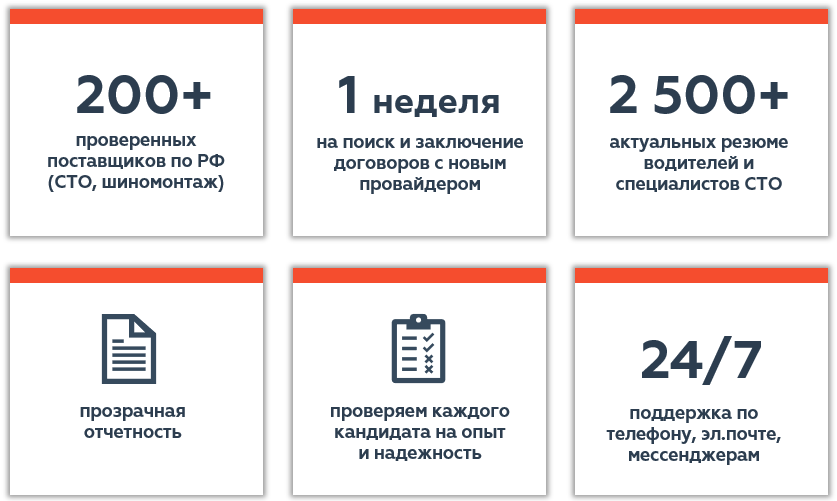 200+

проверенных поставщиков по РФ (СТО, шиномонтаж)

1 неделя

на поиск и заключение договоров с новым провайдером

2 500+

актуальных резюме водителей и специалистов СТО

прозрачная отчетность

проверяем каждого кандидата на опыт и надежность

24/7

поддержка по телефону, эл.почте, мессенджерам